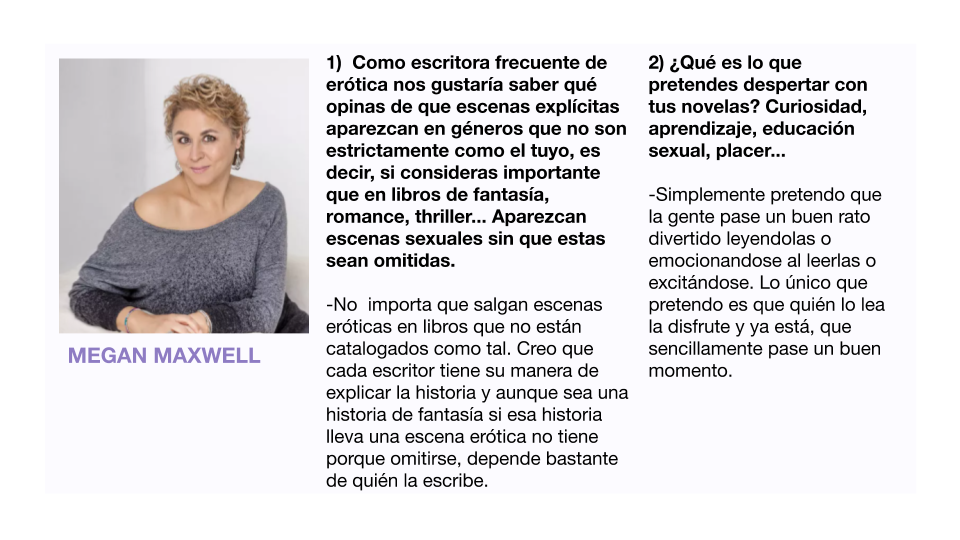 MEGAN MAXWELL

1) Como escritora frecuente de erótica nos gustaría saber qué opinas de que escenas explícitas aparezcan en géneros que no son estrictamente como el tuyo, es decir, si consideras importante que en libros de fantasía, romance, thriller... Aparezcan escenas sexuales sin que estas sean omitidas.

-No importa que salgan escenas eróticas en libros que no están catalogados como tal. Creo que cada escritor tiene su manera de explicar la historia y aunque sea una historia de fantasía si esa historia lleva una escena erótica no tiene porque omitirse, depende bastante de quién la escribe.

2) ¿Qué es lo que pretendes despertar con tus novelas? Curiosidad, aprendizaje, educación sexual, placer...

-Simplemente pretendo que la gente pase un buen rato divertido leyendolas o emocionandose al leerlas o excitándose. Lo único que pretendo es que quién lo lea la disfrute y ya está, que sencillamente pase un buen momento.